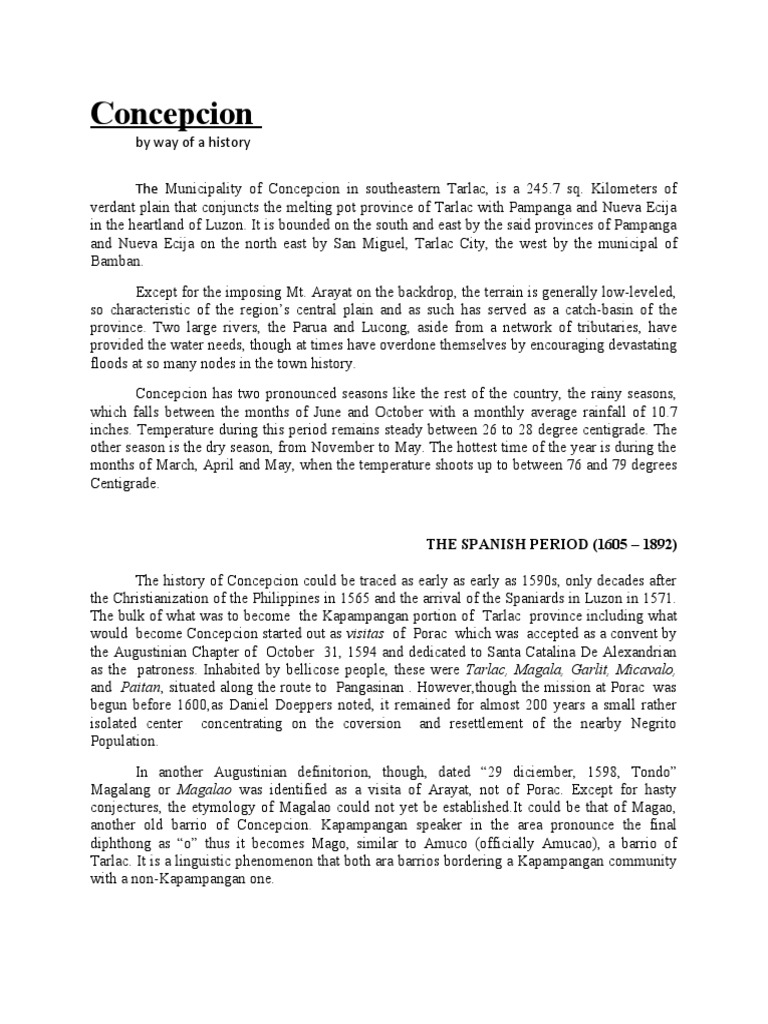 Concepcion

by way of a history

The Municipality of Concepcion in southeastern Tarlac, is a 245.7 sq. Kilometers of verdant plain that conjuncts the melting pot province of Tarlac with Pampanga and Nueva Ecija in the heartland of Luzon. It is bounded on the south and east by the said provinces of Pampanga and Nueva Ecija on the north east by San Miguel, Tarlac City, the west by the municipal of Bamban.

Except for the imposing Mt. Arayat on the backdrop, the terrain is generally low-leveled, so characteristic of the region's central plain and as such has served as a catch-basin of the province. Two large rivers, the Parua and Lucong, aside from a network of tributaries, have provided the water needs, though at times have overdone themselves by encouraging devastating floods at so many nodes in the town history.

Concepcion has two pronounced seasons like the rest of the country, the rainy seasons, which falls between the months of June and October with a monthly average rainfall of 10.7 inches. Temperature during this period remains steady between 26 to 28 degree centigrade. The other season is the dry season, from November to May. The hottest time of the year is during the months of March, April and May, when the temperature shoots up to between 76 and 79 degrees Centigrade.

THE SPANISH PERIOD (1605 – 1892)

The history of Concepcion could be traced as early as early as 1590s, only decades after the Christianization of the Philippines in 1565 and the arrival of the Spaniards in Luzon in 1571. The bulk of what was to become the Kapampangan portion of Tarlac province including what would become Concepcion started out as visitas of Porac which was accepted as a convent by the Augustinian Chapter of October 31, 1594 and dedicated to Santa Catalina De Alexandrian as the patroness. Inhabited by bellicose people, these were Tarlac, Magala, Garlit, Micavalo, and Paitan, situated along the route to Pangasinan . However,though the mission at Porac was begun before 1600,as Daniel Doeppers noted, it remained for almost 200 years a small rather isolated center concentrating on the coversion and resettlement of the nearby Negrito Population.

In another Augustinian definitorion, though, dated "29 diciember, 1598, Tondo" Magalang or Magalao was identified as a visita of Arayat, not of Porac. Except for hasty conjectures, the etymology of Magalao could not yet be established.It could be that of Magao, another old barrio of Concepcion. Kapampangan speaker in the area pronounce the final diphthong as "o" thus it becomes Mago, similar to Amuco (officially Amucao), a barrio of Tarlac. It is a linguistic phenomenon that both ara barrios bordering a Kapampangan community with a non-Kapampangan one.